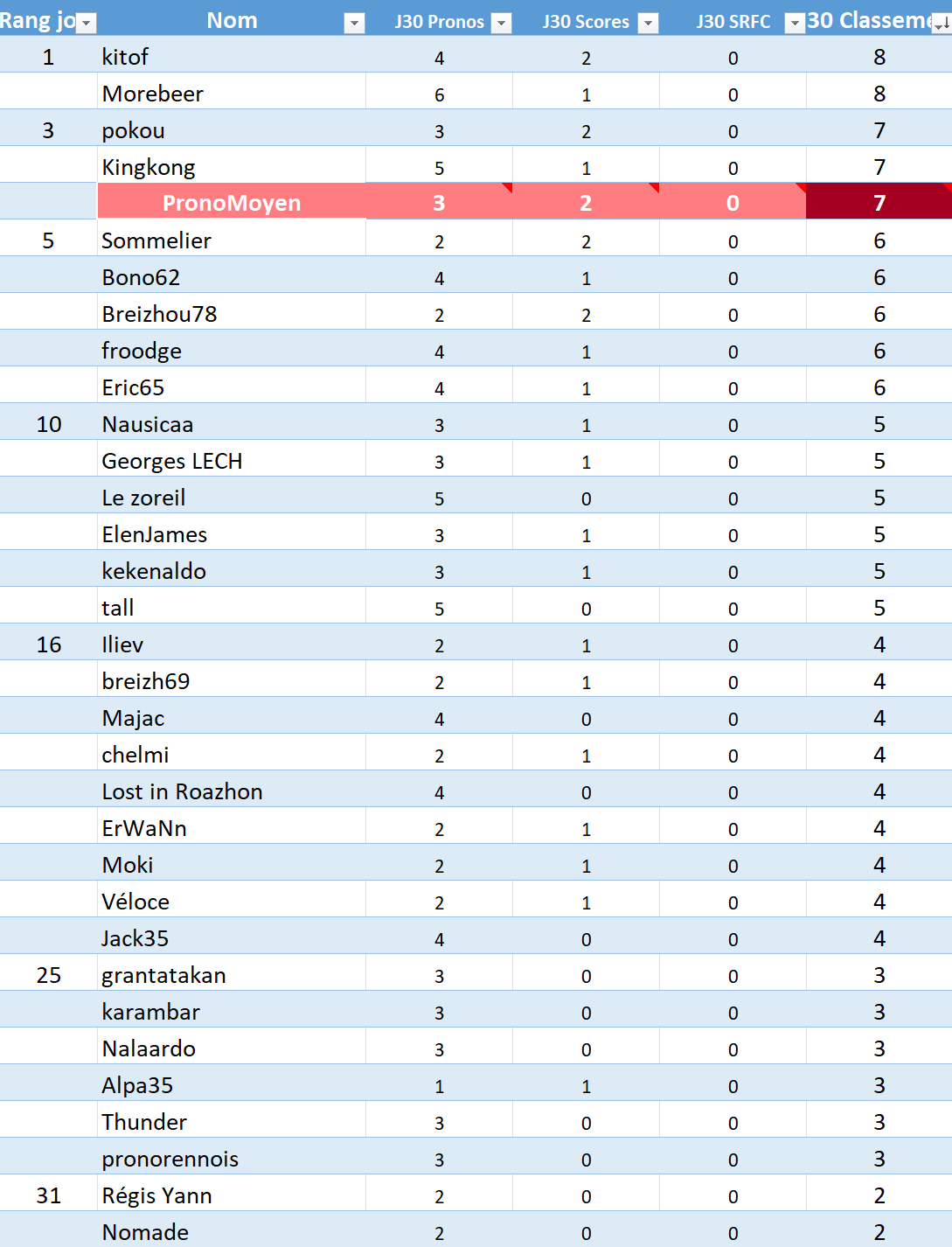 | Rang jo | Nom | J30 Pronos | J30 Scores | J30 SRFC | 30 Classeme |
|---|---|---|---|---|---|
| 1 | kitof | 4 | 2 | 0 | 8 |
| | Morebeer | 6 | 1 | 0 | 8 |
| 3 | pokou | 3 | 2 | 0 | 7 |
| | Kingkong | 5 | 1 | 0 | 7 |
| | PronoMoyen | 3 | 2 | 0 | 7 |
| 5 | Sommelier | 2 | 2 | 0 | 6 |
| | Bono62 | 4 | 1 | 0 | 6 |
| | Breizhou78 | 2 | 2 | 0 | 6 |
| | froodge | 4 | 1 | 0 | 6 |
| | Eric65 | 4 | 1 | 0 | 6 |
| 10 | Nausicaa | 3 | 1 | 0 | 5 |
| | Georges LECH | 3 | 1 | 0 | 5 |
| | Le zoreil | 5 | 0 | 0 | 5 |
| | ElenJames | 3 | 1 | 0 | 5 |
| | kekenaldo | 3 | 1 | 0 | 5 |
| | tall | 5 | 0 | 0 | 5 |
| 16 | Iliev | 2 | 1 | 0 | 4 |
| | breizh69 | 2 | 1 | 0 | 4 |
| | Majac | 4 | 0 | 0 | 4 |
| | chelmi | 2 | 1 | 0 | 4 |
| | Lost in Roazhon | 4 | 0 | 0 | 4 |
| | ErWaNn | 2 | 1 | 0 | 4 |
| | Moki | 2 | 1 | 0 | 4 |
| | Véloce | 2 | 1 | 0 | 4 |
| | Jack35 | 4 | 0 | 0 | 4 |
| 25 | grantatakan | 3 | 0 | 0 | 3 |
| | karambar | 3 | 0 | 0 | 3 |
| | Nalaardo | 3 | 0 | 0 | 3 |
| | Alpa35 | 1 | 1 | 0 | 3 |
| | Thunder | 3 | 0 | 0 | 3 |
| | pronorennois | 3 | 0 | 0 | 3 |
| 31 | Régis Yann | 2 | 0 | 0 | 2 |
| | Nomade | 2 | 0 | 0 | 2 |